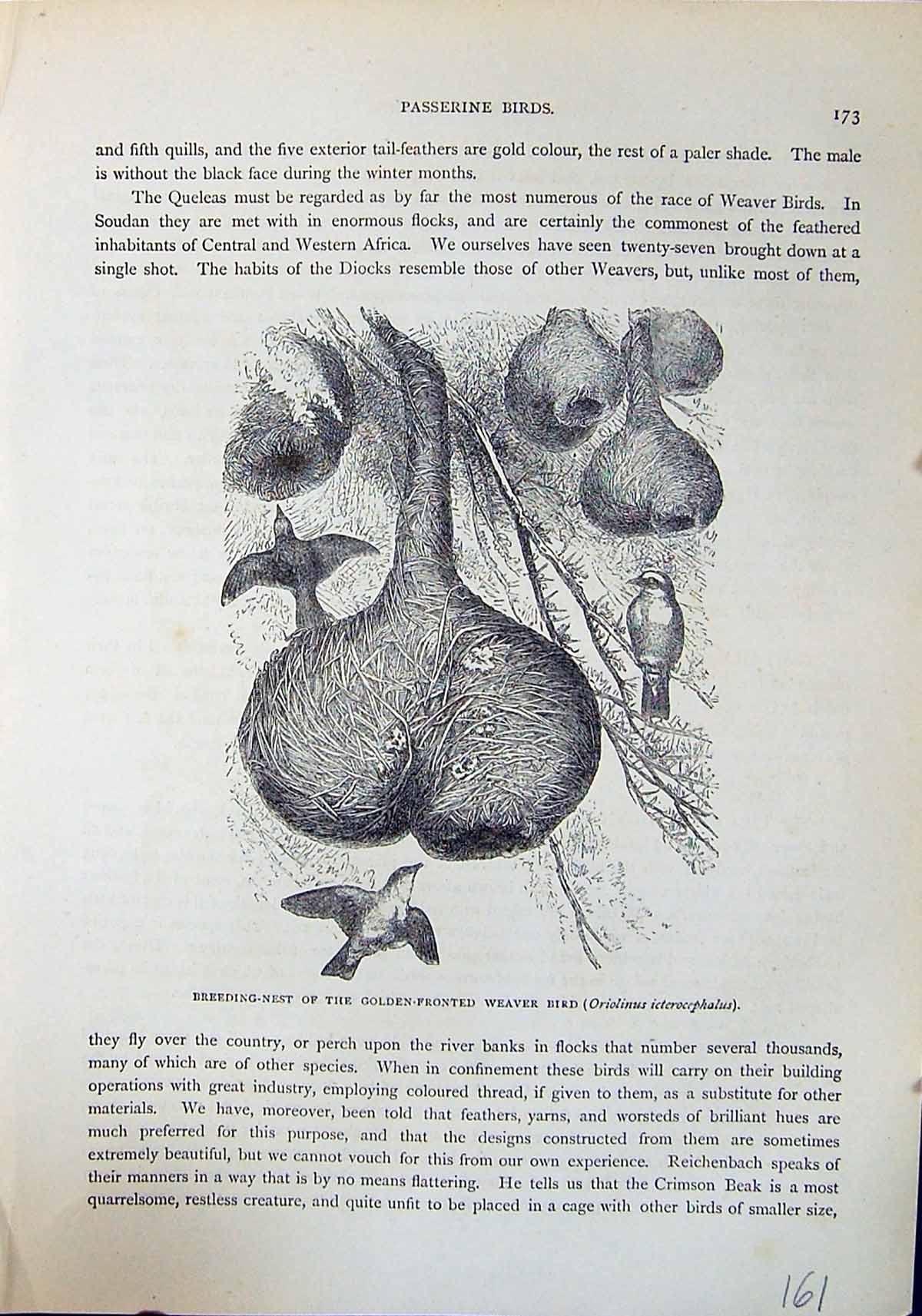 PASSERINE BIRDS. 173

and fifth quills, and the five exterior tail-feathers are gold colour, the rest of a paler shade. The male is without the black face during the winter months.

The Queleas must be regarded as by far the most numerous of the race of Weaver Birds. In Soudan they are met with in enormous flocks, and are certainly the commonest of the feathered inhabitants of Central and Western Africa. We ourselves have seen twenty-seven brought down at a single shot. The habits of the Diocks resemble those of other Weavers, but, unlike most of them,

BREEDING-NEST OF THE GOLDEN-FRONTED WEAVER BIRD (Oriolinus icterocephalus).

they fly over the country, or perch upon the river banks in flocks that number several thousands, many of which are of other species. When in confinement these birds will carry on their building operations with great industry, employing coloured thread, if given to them, as a substitute for other materials. We have, moreover, been told that feathers, yarns, and worsteds of brilliant hues are much preferred for this purpose, and that the designs constructed from them are sometimes extremely beautiful, but we cannot vouch for this from our own experience. Reichenbach speaks of their manners in a way that is by no means flattering. He tells us that the Crimson Beak is a most quarrelsome, restless creature, and quite unfit to be placed in a cage with other birds of smaller size,

161